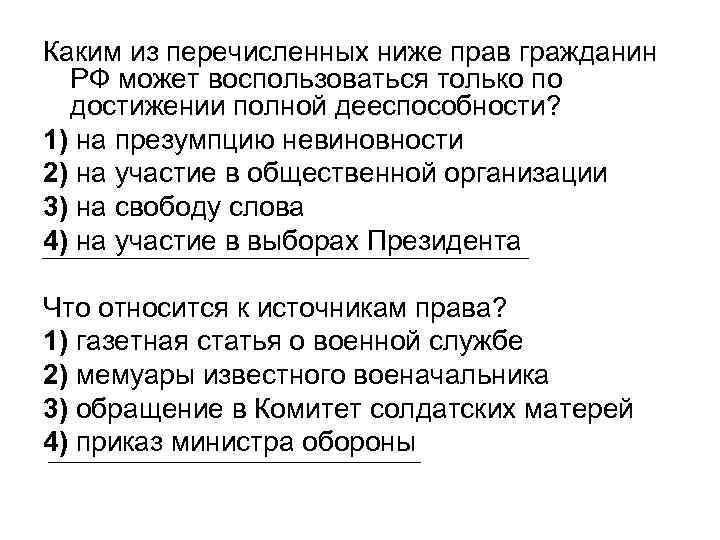 Каким из перечисленных ниже прав гражданин РФ может воспользоваться только по достижении полной дееспособности?
1) на презумпцию невиновности
2) на участие в общественной организации
3) на свободу слова
4) на участие в выборах Президента

Что относится к источникам права?
1) газетная статья о военной службе
2) мемуары известного военачальника
3) обращение в Комитет солдатских матерей
4) приказ министра обороны